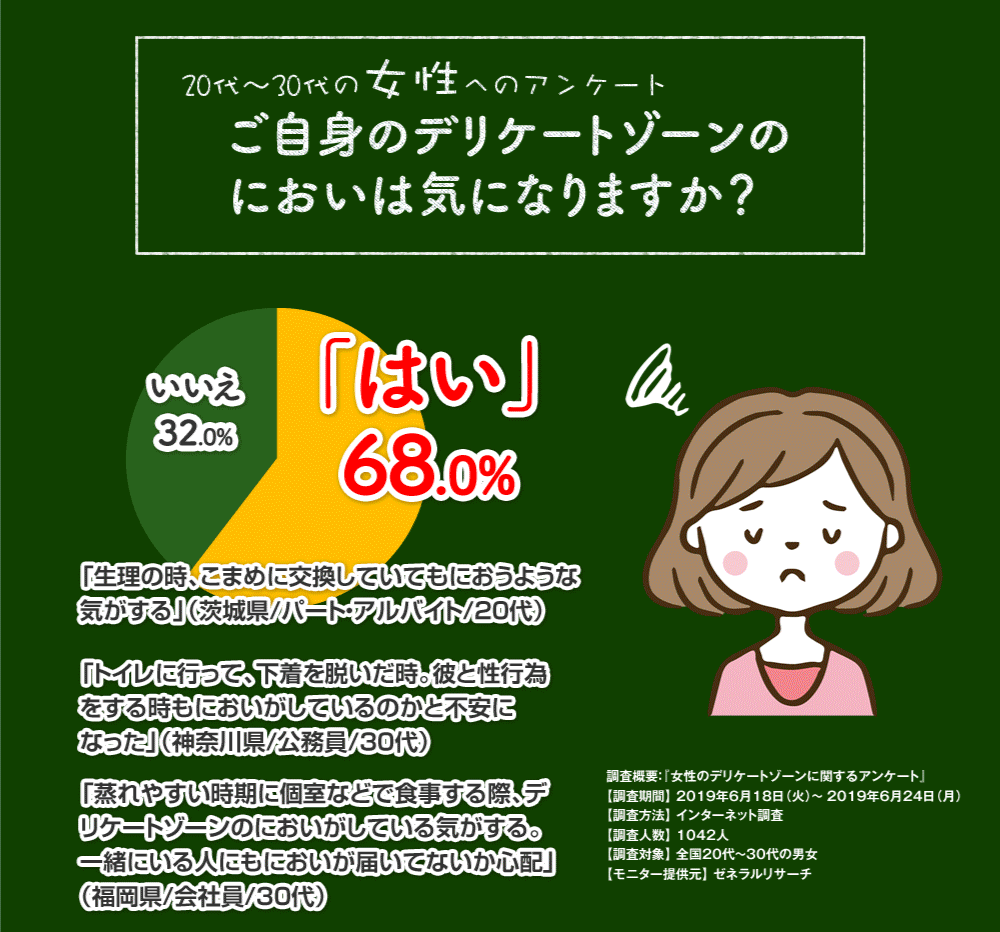 20代〜30代の女性へのアンケート
ご自身のデリケートゾーンのにおいは気になりますか？

いいえ
32.0%

「はい」
68.0%

「生理の時、こまめに交換していてもにおうような気がする」（茨城県/パート・アルバイト/20代）

「トイレに行って、下着を脱いだ時。彼と性行為をする時もにおいがしているのかと不安になった」（神奈川県/公務員/30代）

「蒸れやすい時期に個室などで食事する際、デリケートゾーンのにおいがしている気がする。一緒にいる人にもにおいが届いてないか心配」（福岡県/会社員/30代）

調査概要：「女性のデリケートゾーンに関するアンケート」
【調査期間】2019年6月18日（火）〜 2019年6月24日（月）
【調査方法】インターネット調査
【調査人数】1042人
【調査対象】全国20代〜30代の男女
【モニター提供元】ゼネラルリサーチ